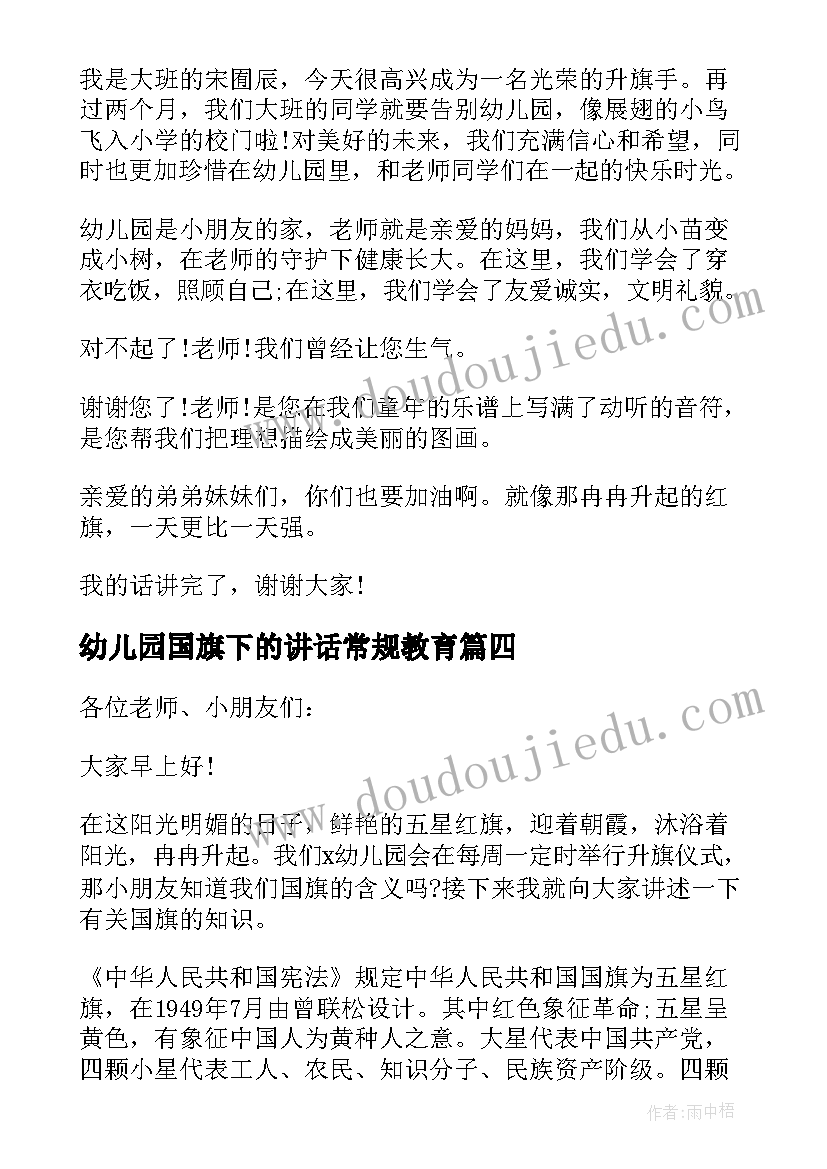 我是大班的宋囿辰，今天很高兴成为一名光荣的升旗手。再过两个月，我们大班的同学就要告别幼儿园，像展翅的小鸟飞入小学的校门啦!对美好的未来，我们充满信心和希望，同时也更加珍惜在幼儿园里，和老师同学们在一起的快乐时光。

幼儿园是小朋友的家，老师就是亲爱的妈妈，我们从小苗变成小树，在老师的守护下健康长大。在这里，我们学会了穿衣吃饭，照顾自己;在这里，我们学会了友爱诚实，文明礼貌。

对不起了!老师!我们曾经让您生气。

谢谢您了!老师!是您在我们童年的乐谱上写满了动听的音符，是您帮我们把理想描绘成美丽的图画。

亲爱的弟弟妹妹们，你们也要加油啊。就像那冉冉升起的红旗，一天更比一天强。

我的话讲完了，谢谢大家!

幼儿园国旗下的讲话常规教育篇四

各位老师、小朋友们：

大家早上好!

在这阳光明媚的日子，鲜艳的五星红旗，迎着朝霞，沐浴着阳光，冉冉升起。我们x幼儿园会在每周一定时举行升旗仪式，那小朋友知道我们国旗的含义吗?接下来我就向大家讲述一下有关国旗的知识。

《中华人民共和国宪法》规定中华人民共和国国旗为五星红旗，在1949年7月由曾联松设计。其中红色象征革命;五星呈黄色，有象征中国人为黄种人之意。大星代表中国共产党，四颗小星代表工人、农民、知识分子、民族资产阶级。四颗

www.doudoujiedu.com

www.doudoujiedu.com

作者：雨中梧